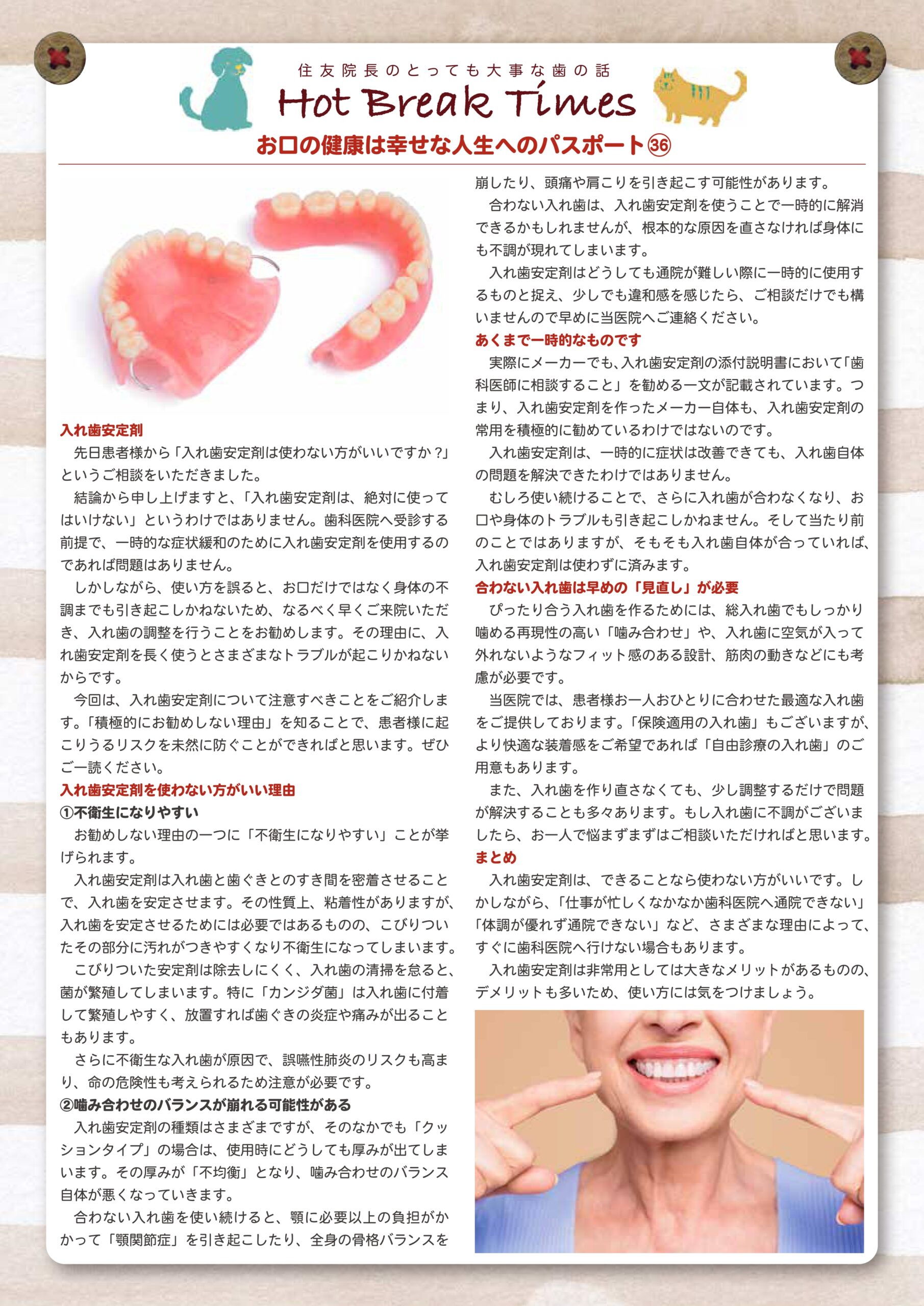 住友院長のとっても大事な歯の話
Hot Break Times
お口の健康は幸せな人生へのパスポート㊱

入れ歯安定剤
先日患者様から「入れ歯安定剤は使わない方がいいですか？」というご相談をいただきました。
結論から申し上げますと、「入れ歯安定剤は、絶対に使ってはいけない」というわけではありません。歯科医院へ受診する前提で、一時的な症状緩和のために入れ歯安定剤を使用するのであれば問題はありません。
しかしながら、使い方を誤ると、お口だけではなく身体の不調までも引き起こしかねないため、なるべく早くご来院いただき、入れ歯の調整を行うことをお勧めします。その理由に、入れ歯安定剤を長く使うとさまざまなトラブルが起こりかねないからです。
今回は、入れ歯安定剤について注意すべきことをご紹介します。「積極的にお勧めしない理由」を知ることで、患者様に起こりうるリスクを未然に防ぐことができればと思います。ぜひご一読ください。
入れ歯安定剤を使わない方がいい理由
①不衛生になりやすい
お勧めしない理由の一つに「不衛生になりやすい」ことが挙げられます。
入れ歯安定剤は入れ歯と歯ぐきとのすき間を密着させることで、入れ歯を安定させます。その性質上、粘着性がありますが、入れ歯を安定させるためには必要ではあるものの、こびりついたその部分に汚れがつきやすくなり不衛生になってしまいます。
こびりついた安定剤は除去しにくく、入れ歯の清掃を怠ると、菌が繁殖してしまいます。特に「カンジダ菌」は入れ歯に付着して繁殖しやすく、放置すれば歯ぐきの炎症や痛みが出ることもあります。
さらに不衛生な入れ歯が原因で、誤嚥性肺炎のリスクも高まり、命の危険性も考えられるため注意が必要です。
②噛み合わせのバランスが崩れる可能性がある
入れ歯安定剤の種類はさまざまですが、そのなかでも「クッションタイプ」の場合は、使用時にどうしても厚みが出てしまいます。その厚みが「不均衡」となり、噛み合わせのバランス自体が悪くなっていきます。
合わない入れ歯を使い続けると、顎に必要以上の負担がかかって「顎関節症」を引き起こしたり、全身の骨格バランスを崩したり、頭痛や肩こりを引き起こす可能性があります。
合わない入れ歯は、入れ歯安定剤を使うことで一時的に解消できるかもしれませんが、根本的な原因を直さなければ身体にも不調が現れてしまいます。
入れ歯安定剤はどうしても通院が難しい際に一時的に使用するものと捉え、少しでも違和感を感じたら、ご相談だけでも構いませんので早めに当医院へご連絡ください。
あくまで一時的なものです
実際にメーカーでも、入れ歯安定剤の添付説明書において「歯科医師に相談すること」を勧める一文が記載されています。つまり、入れ歯安定剤を作ったメーカー自体も、入れ歯安定剤の常用を積極的に勧めているわけではないのです。
入れ歯安定剤は、一時的に症状は改善できても、入れ歯自体の問題を解決できたわけではありません。
むしろ使い続けることで、さらに入れ歯が合わなくなり、お口や身体のトラブルも引き起こしかねません。そして当たり前のことではありますが、そもそも入れ歯自体が合っていれば、入れ歯安定剤は使わずに済みます。
合わない入れ歯は早めの「見直し」が必要
ぴったり合う入れ歯を作るためには、総入れ歯でもしっかり噛める再現性の高い「噛み合わせ」や、入れ歯に空気が入って外れないようなフィット感のある設計、筋肉の動きなどにも考慮が必要です。
当医院では、患者様お一人おひとりに合わせた最適な入れ歯をご提供しております。「保険適用の入れ歯」もございますが、より快適な装着感をご希望であれば「自由診療の入れ歯」のご用意もあります。
また、入れ歯を作り直さなくても、少し調整するだけで問題が解決することも多々あります。もし入れ歯に不調がございましたら、お一人で悩まずまずはご相談いただければと思います。
まとめ
入れ歯安定剤は、できることなら使わない方がいいです。しかしながら、「仕事が忙しくなかなか歯科医院へ通院できない」「体調が優れず通院できない」など、さまざまな理由によって、すぐに歯科医院へ行けない場合もあります。
入れ歯安定剤は非常用としては大きなメリットがあるものの、デメリットも多いため、使い方には気をつけましょう。